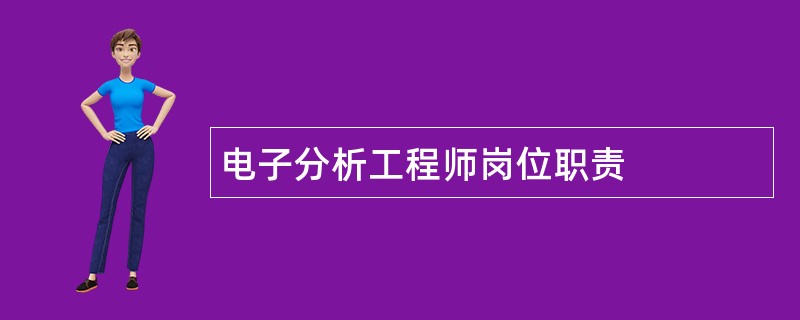 电子分析工程师岗位职责